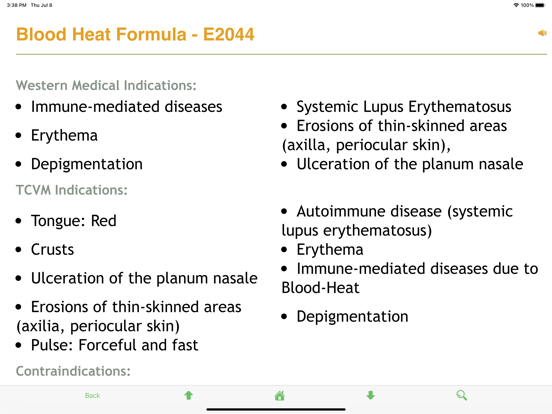 3:38 PM Thu Jul 8

100%

Blood Heat Formula - E2044

Western Medical Indications:

• Immune-mediated diseases

• Erythema

• Depigmentation

• Systemic Lupus Erythematosus

• Erosions of thin-skinned areas (axilla, periocular skin),

• Ulceration of the planum nasale

TCVM Indications:

• Tongue: Red

• Crusts

• Ulceration of the planum nasale

• Erosions of thin-skinned areas (axilia, periocular skin)

• Pulse: Forceful and fast

• Autoimmune disease (systemic lupus erythematosus)

• Erythema

• Immune-mediated diseases due to Blood-Heat

• Depigmentation

Contraindications:

Back